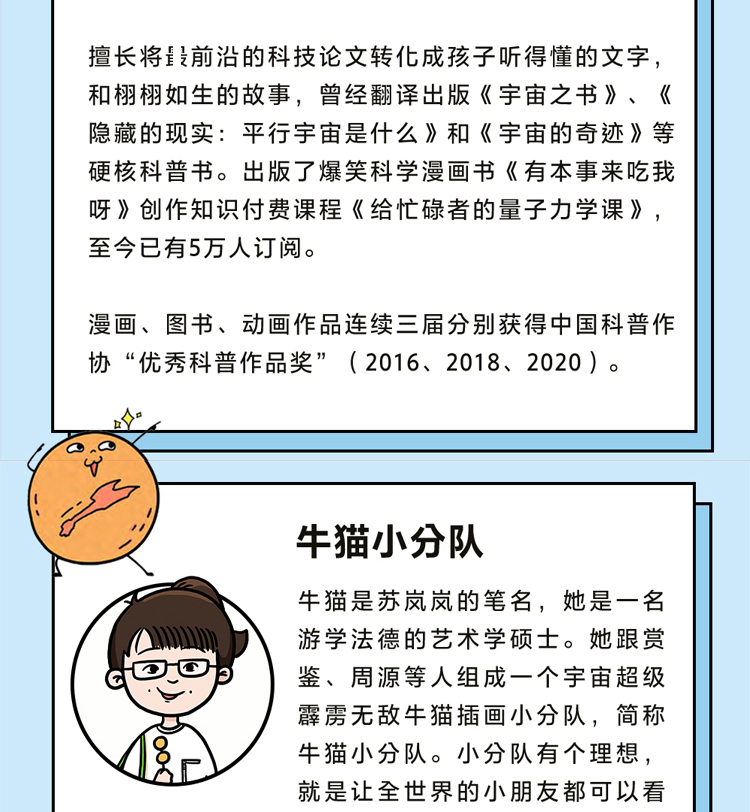 擅长将最前沿的科技论文转化成孩子听得懂的文字，和栩栩如生的故事，曾经翻译出版《宇宙之书》、《隐藏的现实：平行宇宙是什么》和《宇宙的奇迹》等硬核科普书。出版了爆笑科学漫画书《有本事来吃我呀》创作知识付费课程《给忙碌者的量子力学课》，至今已有5万人订阅。

漫画、图书、动画作品连续三届分别获得中国科普作协“优秀科普作品奖”（2016、2018、2020）。

牛猫小分队

牛猫是苏岚岚的笔名，她是一名游学法德的艺术学硕士。她跟赏鉴、周源等人组成一个宇宙超级霹雳无敌牛猫插画小分队，简称牛猫小分队。小分队有个理想，就是让全世界的小朋友都可以看